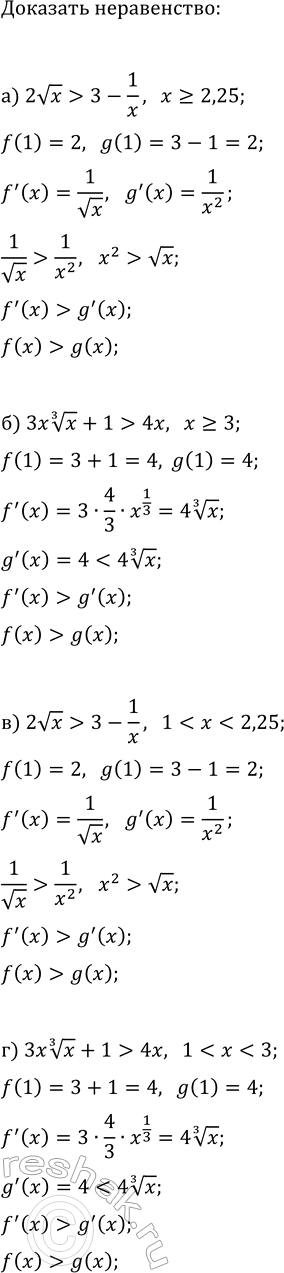 Доказать неравенство:

а) $2\sqrt{x} > 3 - \frac{1}{x}$, $x \geq 2{,}25$;

$f(1) = 2$, $g(1) = 3 - 1 = 2$;

$f'(x) = \frac{1}{\sqrt{x}}$, $g'(x) = \frac{1}{x^2}$;

$\frac{1}{\sqrt{x}} > \frac{1}{x^2}$, $x^2 > \sqrt{x}$;

$f'(x) > g'(x)$;

$f(x) > g(x)$;

б) $3x\sqrt[3]{x} + 1 > 4x$, $x \geq 3$;

$f(1) = 3 + 1 = 4$, $g(1) = 4$;

$f'(x) = 3 \cdot \frac{4}{3} \cdot x^{\frac{1}{3}} = 4\sqrt[3]{x}$;

$g'(x) = 4 < 4\sqrt[3]{x}$;

$f'(x) > g'(x)$;

$f(x) > g(x)$;

в) $2\sqrt{x} > 3 - \frac{1}{x}$, $1 < x < 2{,}25$;

$f(1) = 2$, $g(1) = 3 - 1 = 2$;

$f'(x) = \frac{1}{\sqrt{x}}$, $g'(x) = \frac{1}{x^2}$;

$\frac{1}{\sqrt{x}} > \frac{1}{x^2}$, $x^2 > \sqrt{x}$;

$f'(x) > g'(x)$;

$f(x) > g(x)$;

г) $3x\sqrt[3]{x} + 1 > 4x$, $1 < x < 3$;

$f(1) = 3 + 1 = 4$, $g(1) = 4$;

$f'(x) = 3 \cdot \frac{4}{3} \cdot x^{\frac{1}{3}} = 4\sqrt[3]{x}$;

$g'(x) = 4 < 4\sqrt[3]{x}$;

$f'(x) > g'(x)$;

$f(x) > g(x)$;

reshak.ru